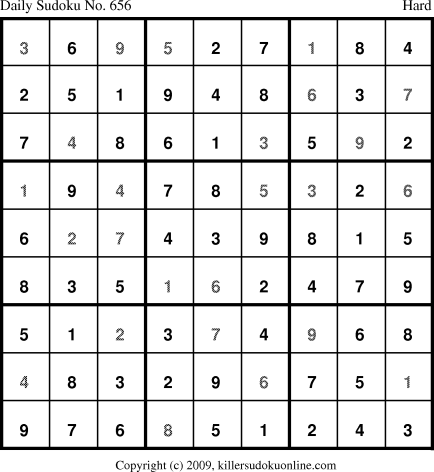 Daily Sudoku No. 656 Hard

| 3 | 6 | 9 | 5 | 2 | 7 | 1 | 8 | 4 |
|---|---|---|---|---|---|---|---|---|
| 2 | 5 | 1 | 9 | 4 | 8 | 6 | 3 | 7 |
| 7 | 4 | 8 | 6 | 1 | 3 | 5 | 9 | 2 |
| 1 | 9 | 4 | 7 | 8 | 5 | 3 | 2 | 6 |
| 6 | 2 | 7 | 4 | 3 | 9 | 8 | 1 | 5 |
| 8 | 3 | 5 | 1 | 6 | 2 | 4 | 7 | 9 |
| 5 | 1 | 2 | 3 | 7 | 4 | 9 | 6 | 8 |
| 4 | 8 | 3 | 2 | 9 | 6 | 7 | 5 | 1 |
| 9 | 7 | 6 | 8 | 5 | 1 | 2 | 4 | 3 |

Copyright (c) 2009, killersudokuonline.com